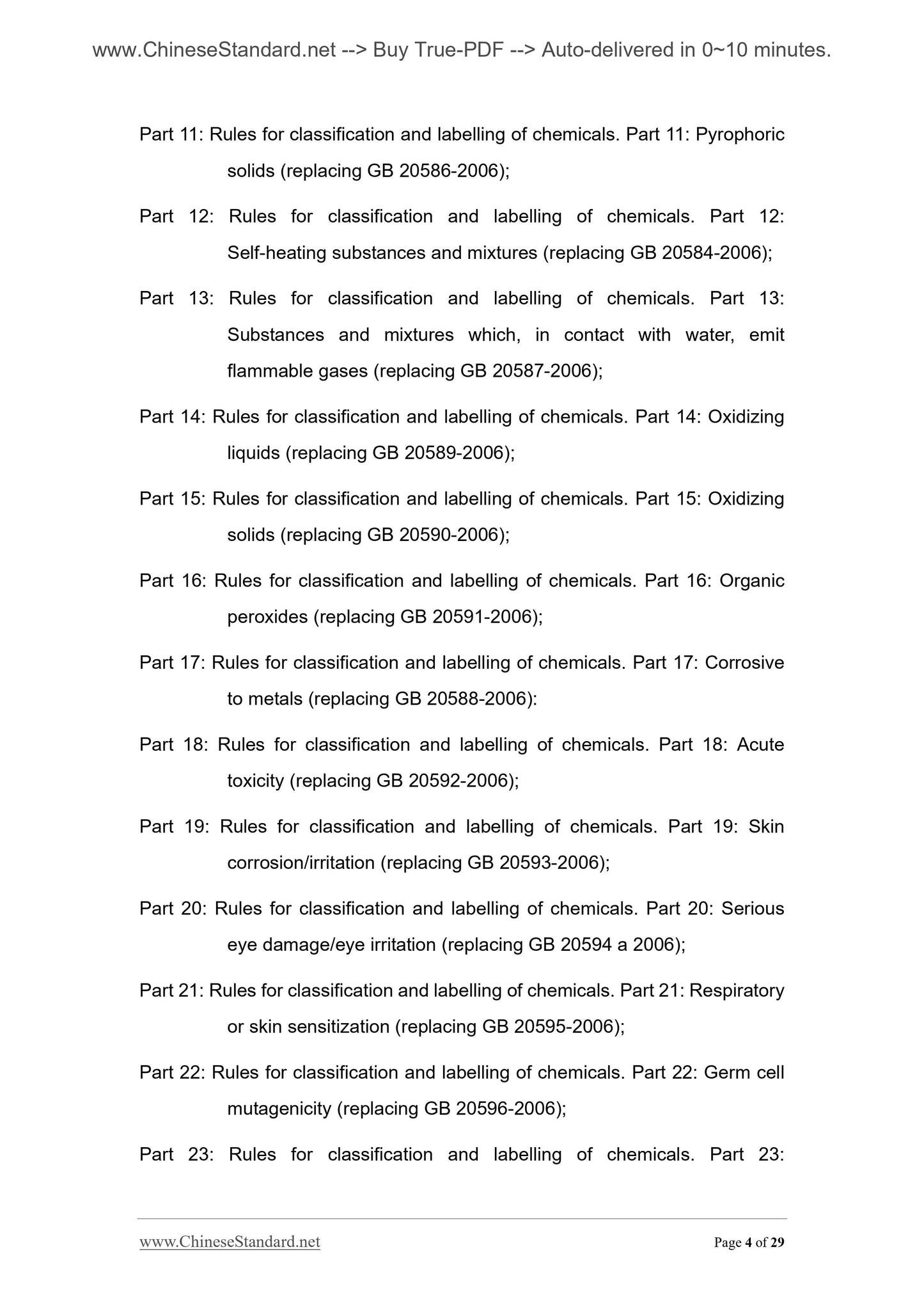 www.ChineseStandard.net --> Buy True-PDF --> Auto-delivered in 0~10 minutes.

Part 11: Rules for classification and labelling of chemicals. Part 11: Pyrophoric solids (replacing GB 20586-2006);

Part 12: Rules for classification and labelling of chemicals. Part 12: Self-heating substances and mixtures (replacing GB 20584-2006);

Part 13: Rules for classification and labelling of chemicals. Part 13: Substances and mixtures which, in contact with water, emit flammable gases (replacing GB 20587-2006);

Part 14: Rules for classification and labelling of chemicals. Part 14: Oxidizing liquids (replacing GB 20589-2006);

Part 15: Rules for classification and labelling of chemicals. Part 15: Oxidizing solids (replacing GB 20590-2006);

Part 16: Rules for classification and labelling of chemicals. Part 16: Organic peroxides (replacing GB 20591-2006);

Part 17: Rules for classification and labelling of chemicals. Part 17: Corrosive to metals (replacing GB 20588-2006):

Part 18: Rules for classification and labelling of chemicals. Part 18: Acute toxicity (replacing GB 20592-2006);

Part 19: Rules for classification and labelling of chemicals. Part 19: Skin corrosion/irritation (replacing GB 20593-2006);

Part 20: Rules for classification and labelling of chemicals. Part 20: Serious eye damage/eye irritation (replacing GB 20594 a 2006);

Part 21: Rules for classification and labelling of chemicals. Part 21: Respiratory or skin sensitization (replacing GB 20595-2006);

Part 22: Rules for classification and labelling of chemicals. Part 22: Germ cell mutagenicity (replacing GB 20596-2006);

Part 23: Rules for classification and labelling of chemicals. Part 23:

www.ChineseStandard.net Page 4 of 29